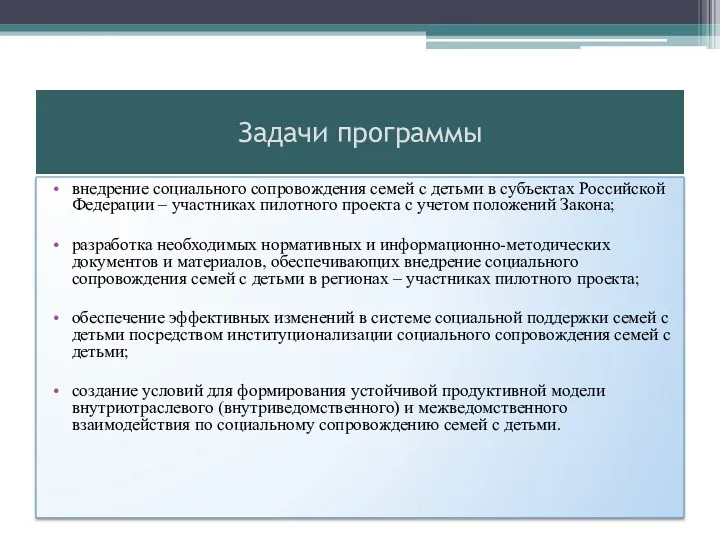 Задачи программы

• внедрение социального сопровождения семей с детьми в субъектах Российской Федерации – участниках пилотного проекта с учетом положений Закона;

• разработка необходимых нормативных и информационно-методических документов и материалов, обеспечивающих внедрение социального сопровождения семей с детьми в регионах – участниках пилотного проекта;

• обеспечение эффективных изменений в системе социальной поддержки семей с детьми посредством институционализации социального сопровождения семей с детьми;

• создание условий для формирования устойчивой продуктивной модели внутриотраслевого (внутриведомственного) и межведомственного взаимодействия по социальному сопровождению семей с детьми.